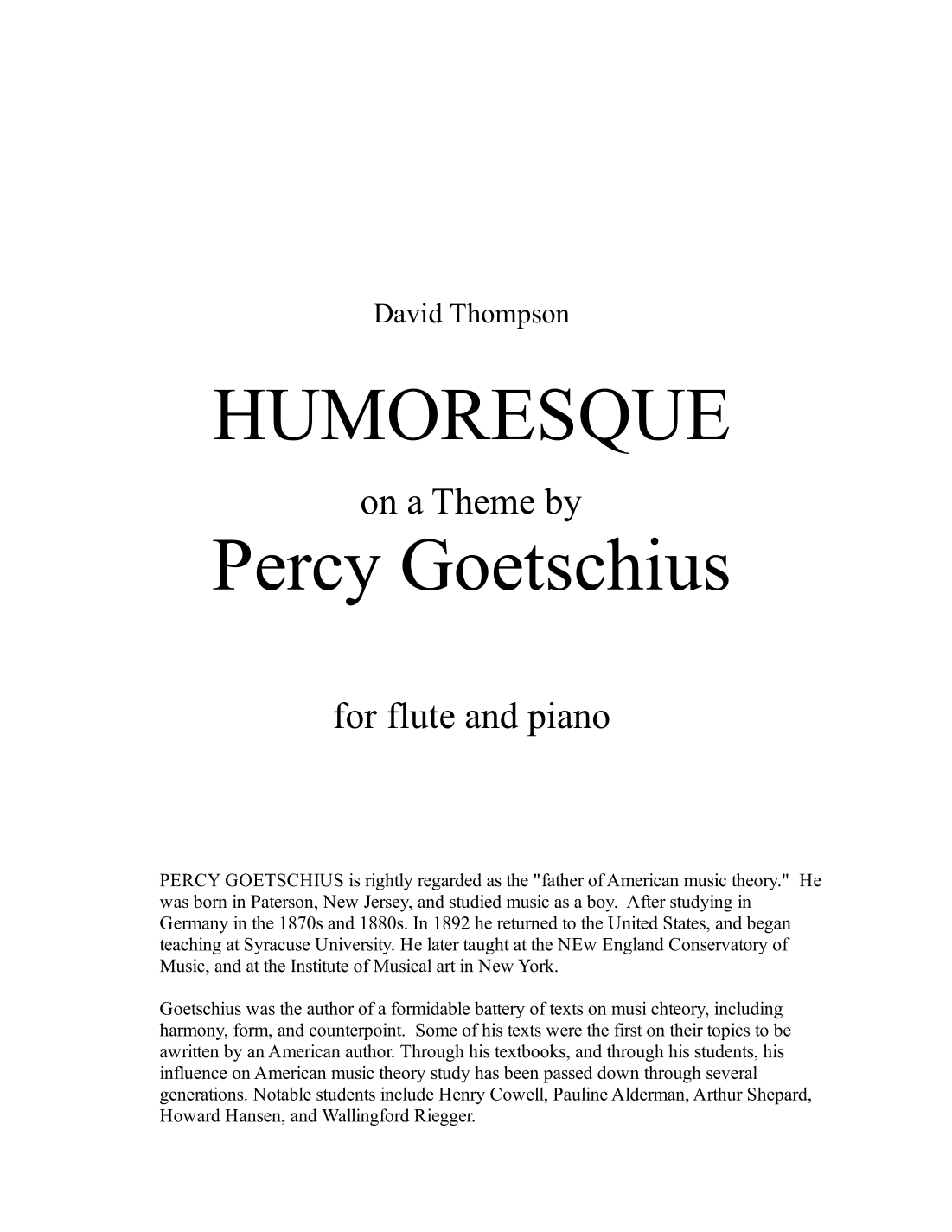 David Thompson

HUMORESQUE

on a Theme by

Percy Goetschius

for flute and piano

PERCY GOETSCHIUS is rightly regarded as the "father of American music theory." He was born in Paterson, New Jersey, and studied music as a boy. After studying in Germany in the 1870s and 1880s. In 1892 he returned to the United States, and began teaching at Syracuse University. He later taught at the NEw England Conservatory of Music, and at the Institute of Musical art in New York.

Goetschius was the author of a formidable battery of texts on musi chteory, including harmony, form, and counterpoint. Some of his texts were the first on their topics to be awritten by an American author. Through his textbooks, and through his students, his influence on American music theory study has been passed down through several generations. Notable students include Henry Cowell, Pauline Alderman, Arthur Shepard, Howard Hansen, and Wallingford Riegger.